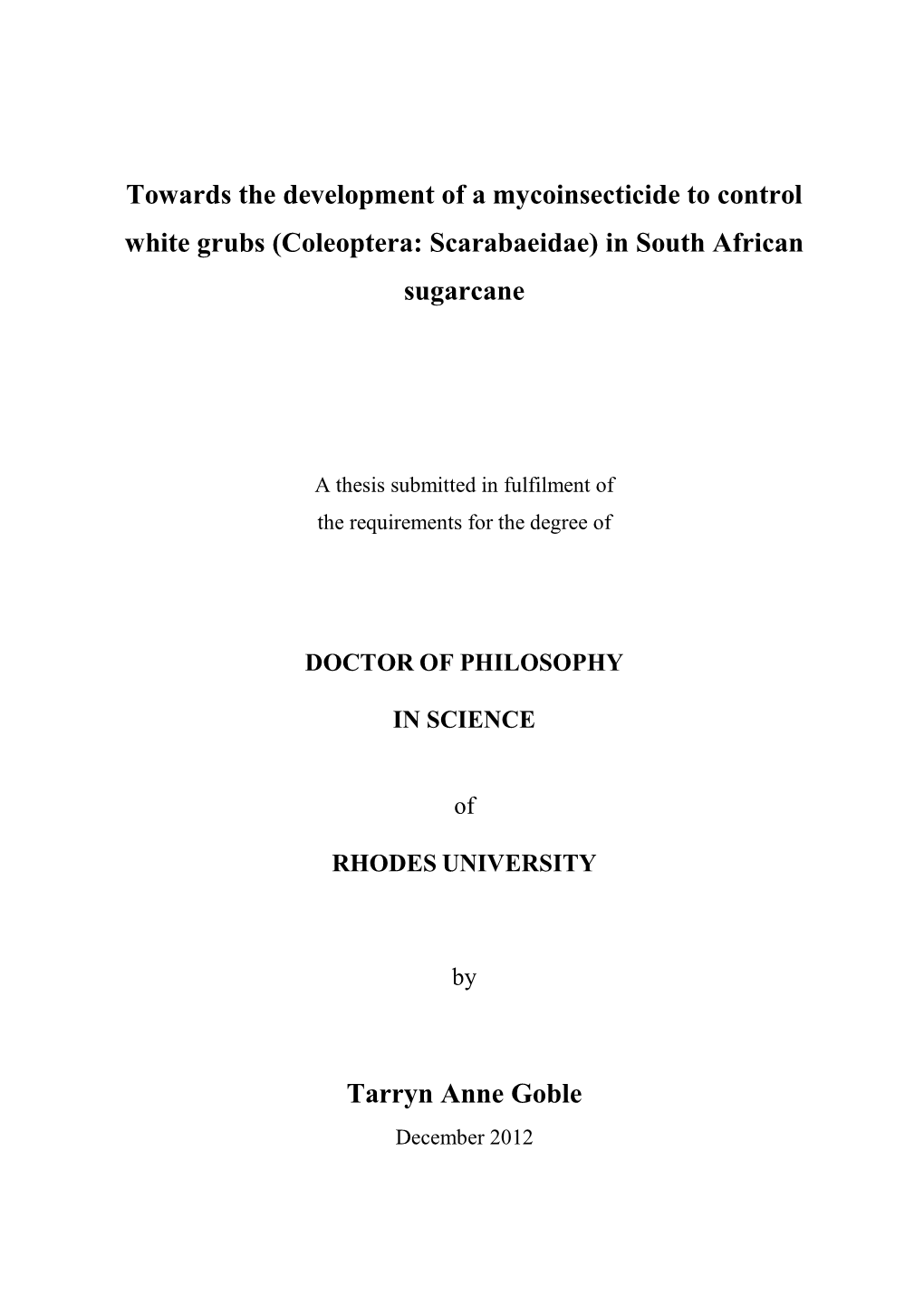 Towards the development of a mycoinsecticide to control white grubs (Coleoptera: Scarabaeidae) in South African sugarcane

A thesis submitted in fulfilment of the requirements for the degree of

DOCTOR OF PHILOSOPHY

IN SCIENCE

of

RHODES UNIVERSITY

by

Tarryn Anne Goble

December 2012